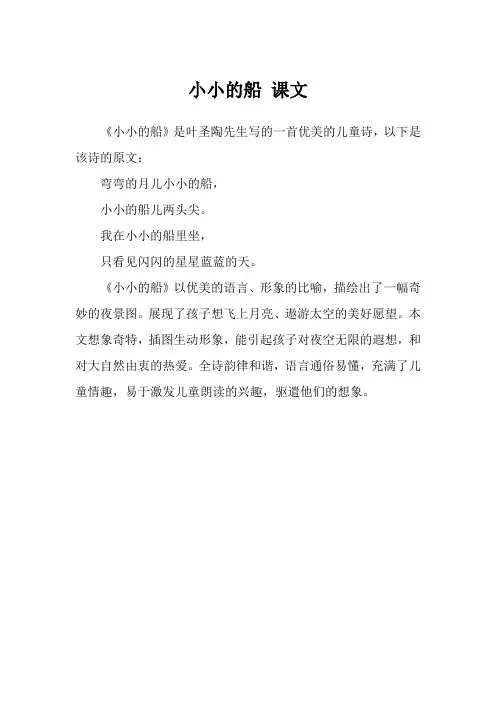 小小的船 课文

《小小的船》是叶圣陶先生写的一首优美的儿童诗，以下是该诗的原文：

弯弯的月儿小小的船，

小小的船儿两头尖。

我在小小的船里坐，

只看见闪闪的星星蓝蓝的天。

《小小的船》以优美的语言、形象的比喻，描绘出了一幅奇妙的夜景图。展现了孩子想飞上月亮、遨游太空的美好愿望。本文想象奇特，插图生动形象，能引起孩子对夜空无限的遐想，和对大自然由衷的热爱。全诗韵律和谐，语言通俗易懂，充满了儿童情趣，易于激发儿童朗读的兴趣，驱遣他们的想象。